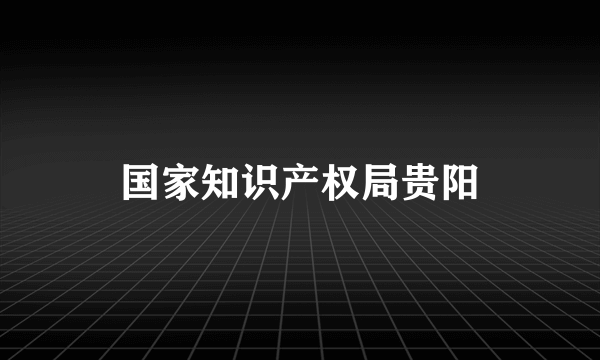 国家知识产权局贵阳